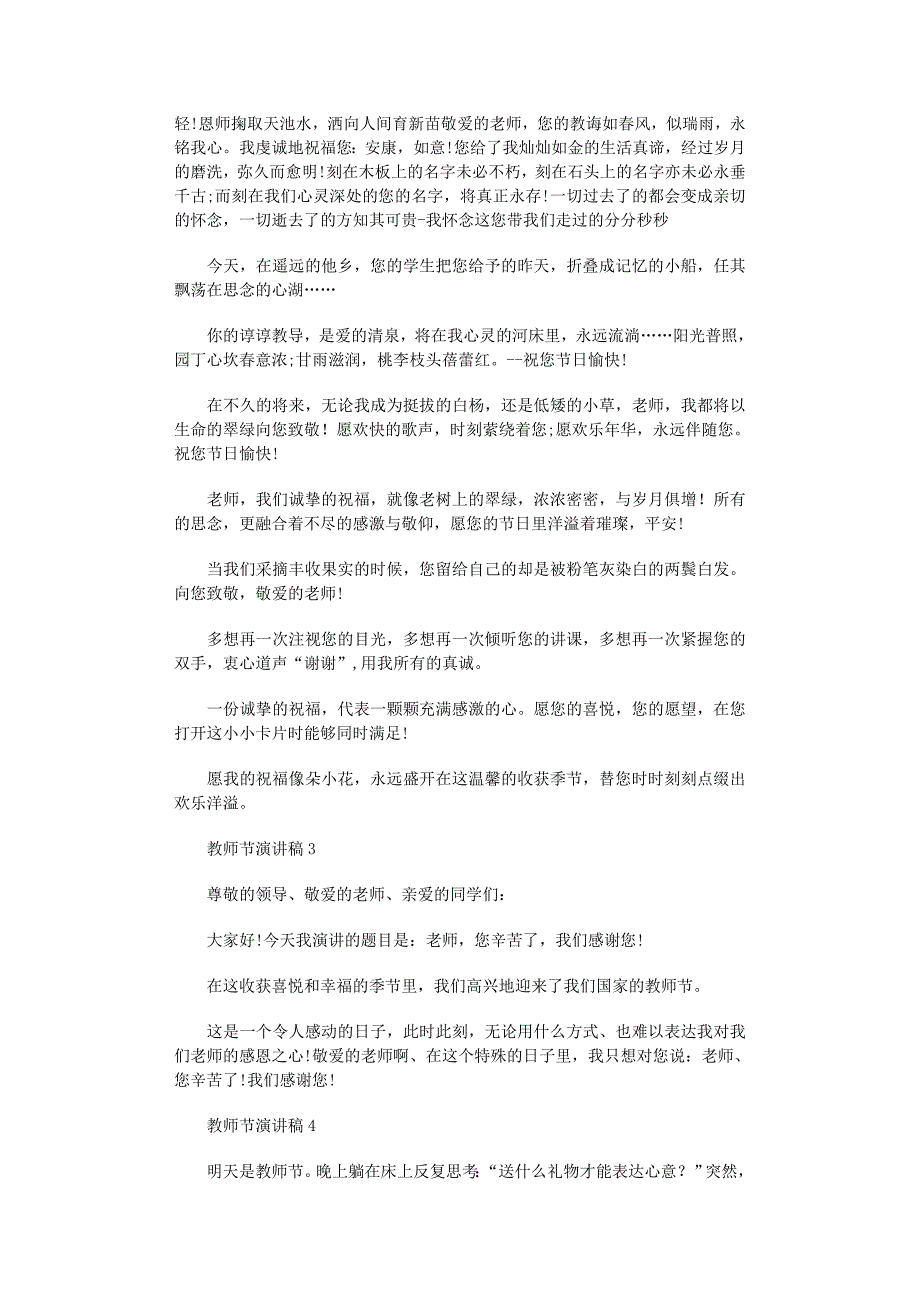 轻!恩师掬取天池水，洒向人间育新苗敬爱的老师，您的教诲如春风，似瑞雨，永铭我心。我虔诚地祝福您：安康，如意!您给了我灿灿如金的生活真谛，经过岁月的磨洗，弥久而愈明!刻在木板上的名字未必不朽，刻在石头上的名字亦未必永垂千古;而刻在我们心灵深处的您的名字，将真正永存!一切过去了的都会变成亲切的怀念，一切逝去了的方知其可贵-我怀念这您带我们走过的分分秒秒

今天，在遥远的他乡，您的学生把您给予的昨天，折叠成记忆的小船，任其飘荡在思念的心湖……

你的谆谆教导，是爱的清泉，将在我心灵的河床里，永远流淌……阳光普照，园丁心坎春意浓;甘雨滋润，桃李枝头蓓蕾红。--祝您节日愉快!

在不久的将来，无论我成为挺拔的白杨，还是低矮的小草，老师，我都将以生命的翠绿向您致敬!愿欢快的歌声，时刻萦绕着您;愿欢乐年华，永远伴随您。祝您节日愉快!

老师，我们诚挚的祝福，就像老树上的翠绿，浓浓密密，与岁月俱增!所有的思念，更融合着不尽的感激与敬仰，愿您的节日里洋溢着璀璨，平安!

当我们采摘丰收果实的时候，您留给自己的却是被粉笔灰染白的两鬓白发。向您致敬，敬爱的老师!

多想再一次注视您的目光，多想再一次倾听您的讲课，多想再一次紧握您的双手，衷心道声“谢谢”,用我所有的真诚。

一份诚挚的祝福，代表一颗颗充满感激的心。愿您的喜悦，您的愿望，在您打开这小小卡片时能够同时满足!

愿我的祝福像朵小花，永远盛开在这温馨的收获季节，替您时时刻刻点缀出欢乐洋溢。

教师节演讲稿 3

尊敬的领导、敬爱的老师、亲爱的同学们：

大家好!今天我演讲的题目是：老师，您辛苦了，我们感谢您!

在这收获喜悦和幸福的季节里，我们高兴地迎来了我们国家的教师节。

这是一个令人感动的日子，此时此刻，无论用什么方式、也难以表达我对我们老师的感恩之心!敬爱的老师啊、在这个特殊的日子里，我只想对您说：老师、您辛苦了!我们感谢您!

教师节演讲稿 4

明天是教师节。晚上躺在床上反复思考:“送什么礼物才能表达心意？”突然，